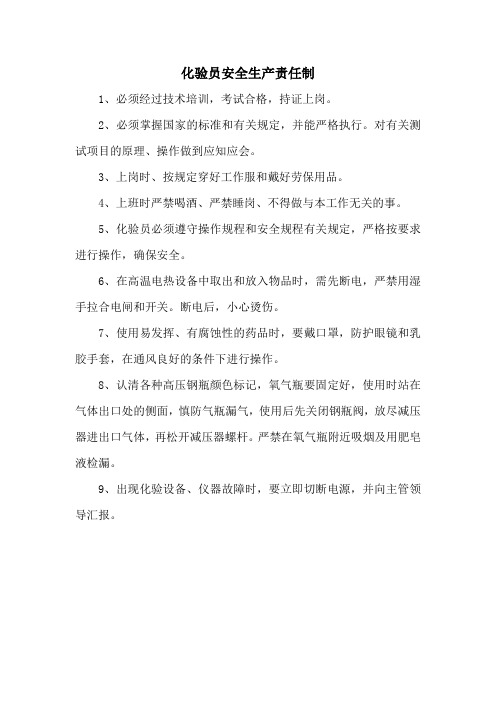 化验员安全生产责任制

1、必须经过技术培训，考试合格，持证上岗。

2、必须掌握国家的标准和有关规定，并能严格执行。对有关测试项目的原理、操作做到应知应会。

3、上岗时、按规定穿好工作服和戴好劳保用品。

4、上班时严禁喝酒、严禁睡岗、不得做与本工作无关的事。

5、化验员必须遵守操作规程和安全规程有关规定，严格按要求进行操作，确保安全。

6、在高温电热设备中取出和放入物品时，需先断电，严禁用湿手拉合电闸和开关。断电后，小心烫伤。

7、使用易发挥、有腐蚀性的药品时，要戴口罩，防护眼镜和乳胶手套，在通风良好的条件下进行操作。

8、认清各种高压钢瓶颜色标记，氧气瓶要固定好，使用时站在气体出口处的侧面，慎防气瓶漏气，使用后先关闭钢瓶阀，放尽减压器进出口气体，再松开减压器螺杆。严禁在氧气瓶附近吸烟及用肥皂液检漏。

9、出现化验设备、仪器故障时，要立即切断电源，并向主管领导汇报。